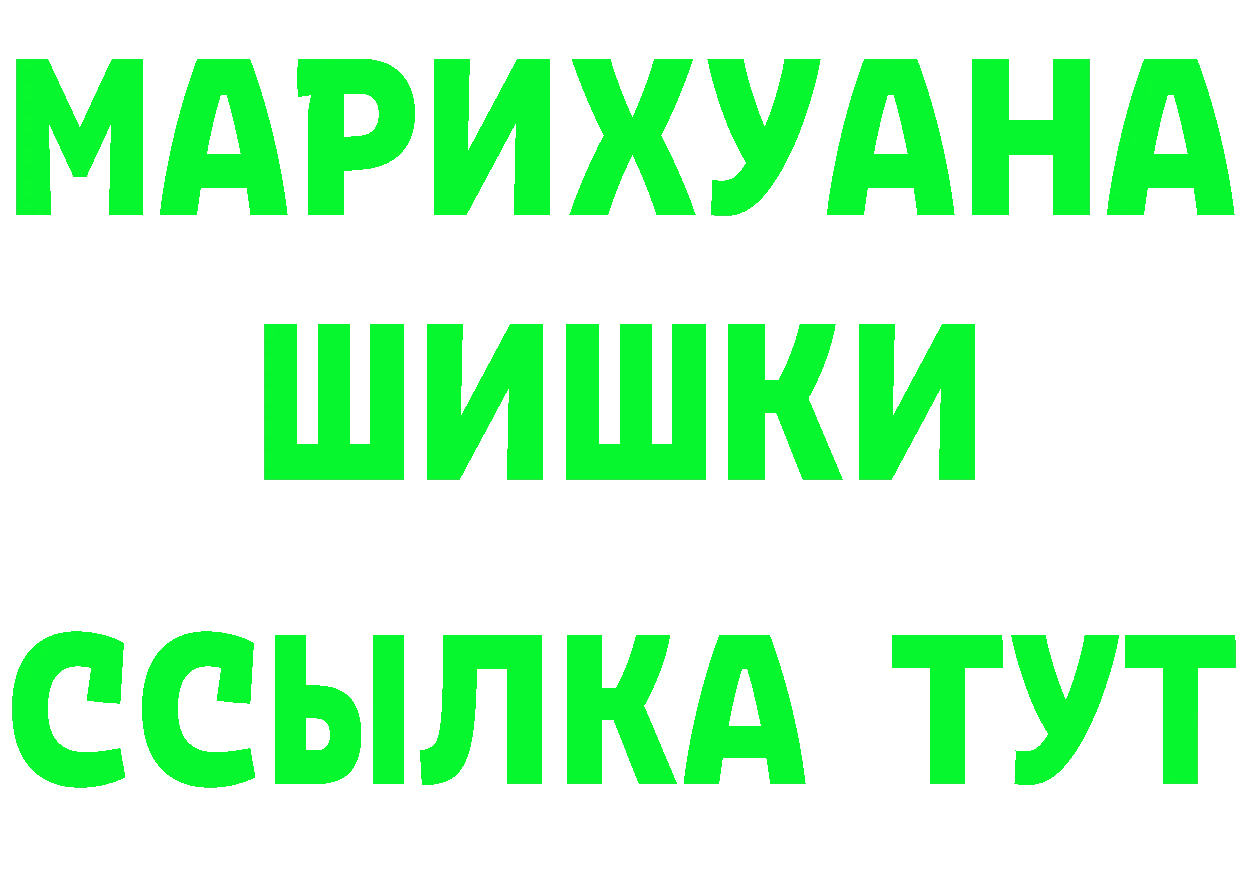 МАРИХУАНА
ШИШКИ
ССЫЛКА ТУТ